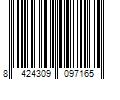 8 424309 097165